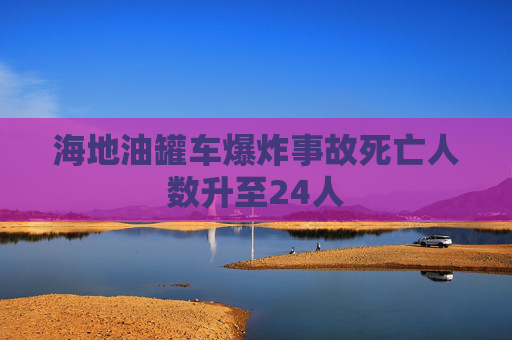 海地油罐车爆炸事故死亡人数升至24人